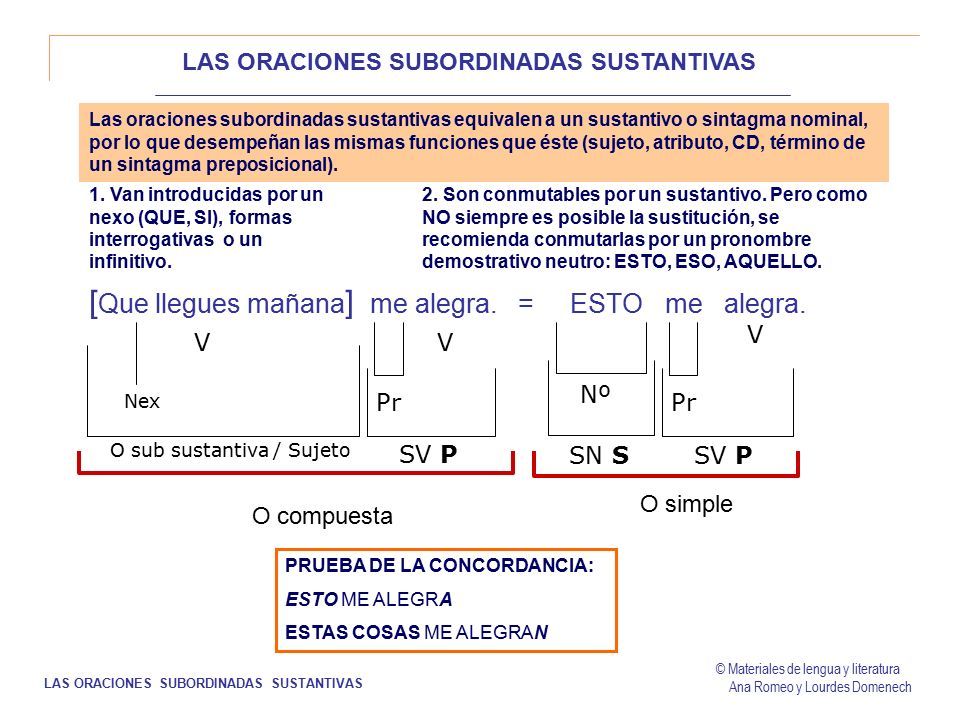 LAS ORACIONES SUBORDINADAS SUSTANTIVAS

Las oraciones subordinadas sustantivas equivalen a un sustantivo o sintagma nominal, por lo que desempeñan las mismas funciones que éste (sujeto, atributo, CD, término de un sintagma preposicional).

1. Van introducidas por un nexo (QUE, SI), formas interrogativas o un infinitivo.

2. Son conmutables por un sustantivo. Pero como NO siempre es posible la sustitución, se recomienda conmutarlas por un pronombre demostrativo neutro: ESTO, ESO, AQUELLO.

[Que llegues mañana] me alegra. = ESTO me alegra.

V

V

V

Nex

Pr

Nº

Pr

O sub sustantiva / Sujeto

SV P

SN S

SV P

O compuesta

O simple

PRUEBA DE LA CONCORDANCIA:

ESTO ME ALEGRA

ESTAS COSAS ME ALEGRAN

LAS ORACIONES SUBORDINADAS SUSTANTIVAS

© Materiales de lengua y literatura
Ana Romeo y Lourdes Domenech